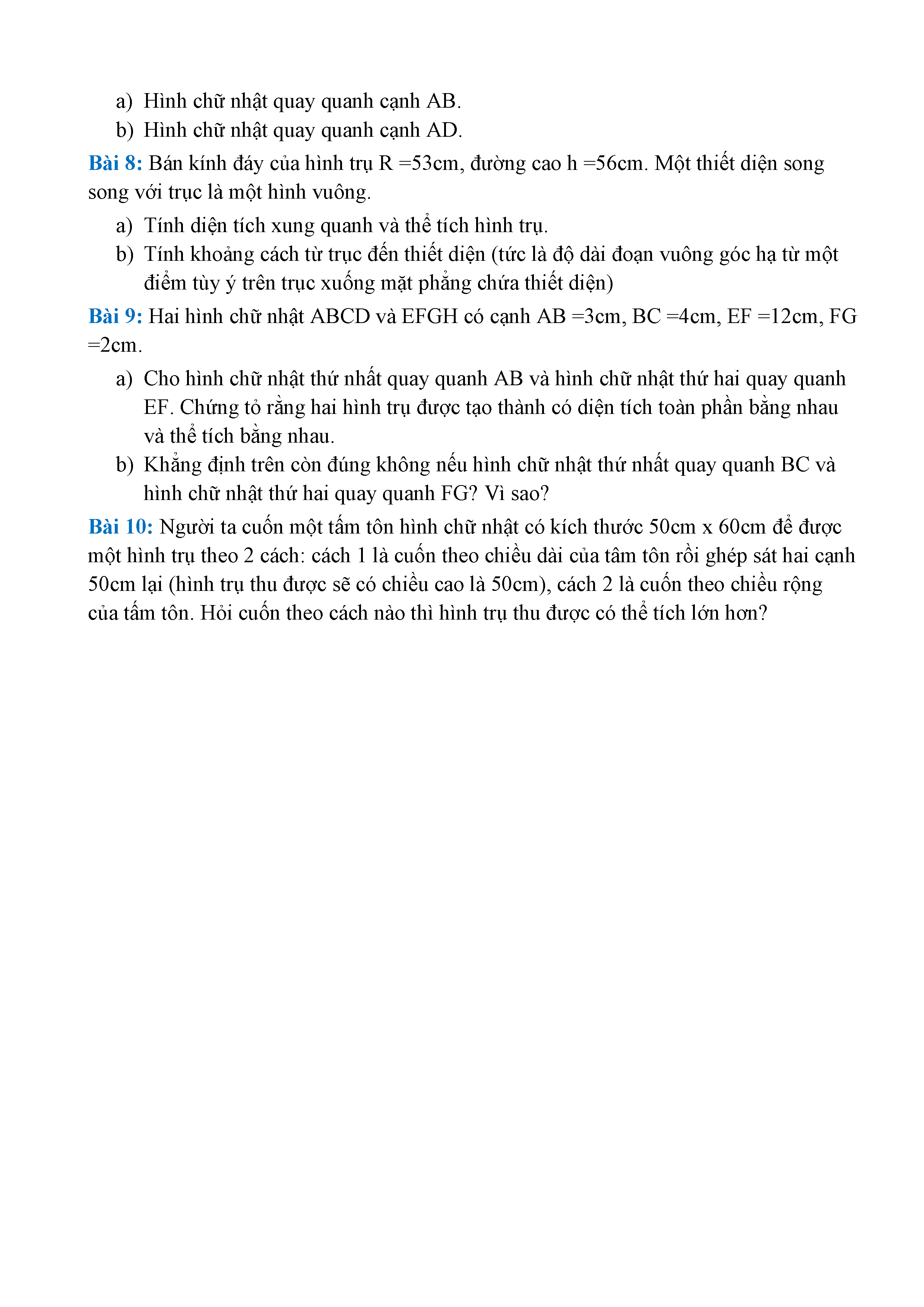 a) Hình chữ nhật quay quanh cạnh AB.
b) Hình chữ nhật quay quanh cạnh AD.

Bài 8: Bán kính đáy của hình trụ R =53cm, đường cao h =56cm. Một thiết diện song song với trục là một hình vuông.
a) Tính diện tích xung quanh và thể tích hình trụ.
b) Tính khoảng cách từ trục đến thiết diện (tức là độ dài đoạn vuông góc hạ từ một điểm tùy ý trên trục xuống mặt phẳng chứa thiết diện)

Bài 9: Hai hình chữ nhật ABCD và EFGH có cạnh AB =3cm, BC =4cm, EF =12cm, FG =2cm.
a) Cho hình chữ nhật thứ nhất quay quanh AB và hình chữ nhật thứ hai quay quanh EF. Chứng tỏ rằng hai hình trụ được tạo thành có diện tích toàn phần bằng nhau và thể tích bằng nhau.
b) Khẳng định trên còn đúng không nếu hình chữ nhật thứ nhất quay quanh BC và hình chữ nhật thứ hai quay quanh FG? Vì sao?

Bài 10: Người ta cuốn một tấm tôn hình chữ nhật có kích thước 50cm x 60cm để được một hình trụ theo 2 cách: cách 1 là cuốn theo chiều dài của tâm tôn rồi ghép sát hai cạnh 50cm lại (hình trụ thu được sẽ có chiều cao là 50cm), cách 2 là cuốn theo chiều rộng của tấm tôn. Hỏi cuốn theo cách nào thì hình trụ thu được có thể tích lớn hơn?